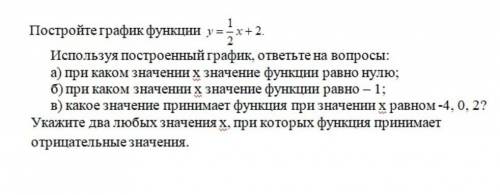 Постройте график функции $y = \frac{1}{2}x + 2$.

Используя построенный график, ответьте на вопросы:
а) при каком значении х значение функции равно нулю;
б) при каком значении х значение функции равно – 1;
в) какое значение принимает функция при значении х равном -4, 0, 2?
Укажите два любых значения х, при которых функция принимает отрицательные значения.